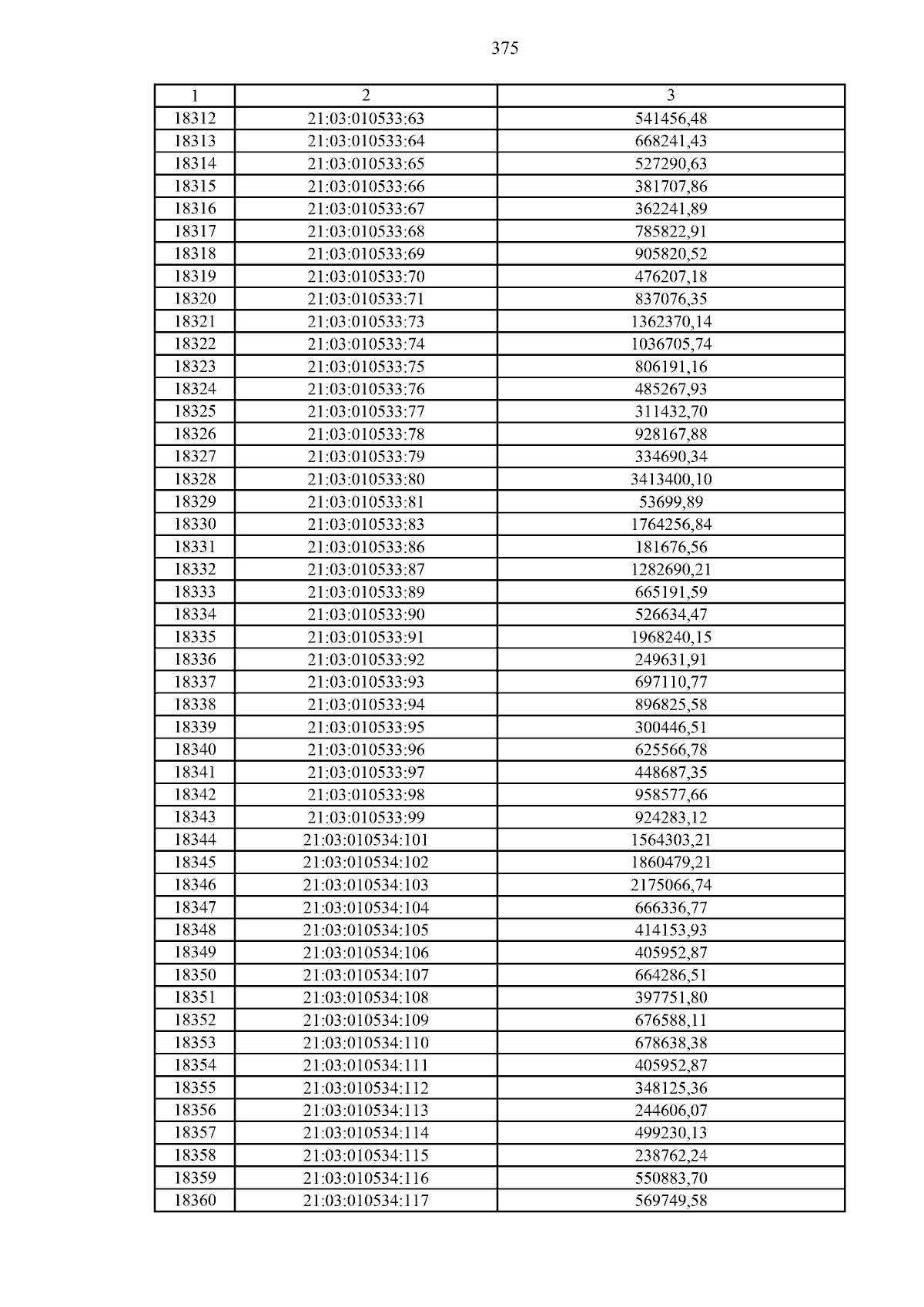 375

| 1 | 2 | 3 |
|---|---|---|
| 18312 | 21:03:010533:63 | 541456,48 |
| 18313 | 21:03:010533:64 | 668241,43 |
| 18314 | 21:03:010533:65 | 527290,63 |
| 18315 | 21:03:010533:66 | 381707,86 |
| 18316 | 21:03:010533:67 | 362241,89 |
| 18317 | 21:03:010533:68 | 785822,91 |
| 18318 | 21:03:010533:69 | 905820,52 |
| 18319 | 21:03:010533:70 | 476207,18 |
| 18320 | 21:03:010533:71 | 837076,35 |
| 18321 | 21:03:010533:73 | 1362370,14 |
| 18322 | 21:03:010533:74 | 1036705,74 |
| 18323 | 21:03:010533:75 | 806191,16 |
| 18324 | 21:03:010533:76 | 485267,93 |
| 18325 | 21:03:010533:77 | 311432,70 |
| 18326 | 21:03:010533:78 | 928167,88 |
| 18327 | 21:03:010533:79 | 334690,34 |
| 18328 | 21:03:010533:80 | 3413400,10 |
| 18329 | 21:03:010533:81 | 53699,89 |
| 18330 | 21:03:010533:83 | 1764256,84 |
| 18331 | 21:03:010533:86 | 181676,56 |
| 18332 | 21:03:010533:87 | 1282690,21 |
| 18333 | 21:03:010533:89 | 665191,59 |
| 18334 | 21:03:010533:90 | 526634,47 |
| 18335 | 21:03:010533:91 | 1968240,15 |
| 18336 | 21:03:010533:92 | 249631,91 |
| 18337 | 21:03:010533:93 | 697110,77 |
| 18338 | 21:03:010533:94 | 896825,58 |
| 18339 | 21:03:010533:95 | 300446,51 |
| 18340 | 21:03:010533:96 | 625566,78 |
| 18341 | 21:03:010533:97 | 448687,35 |
| 18342 | 21:03:010533:98 | 958577,66 |
| 18343 | 21:03:010533:99 | 924283,12 |
| 18344 | 21:03:010534:101 | 1564303,21 |
| 18345 | 21:03:010534:102 | 1860479,21 |
| 18346 | 21:03:010534:103 | 2175066,74 |
| 18347 | 21:03:010534:104 | 666336,77 |
| 18348 | 21:03:010534:105 | 414153,93 |
| 18349 | 21:03:010534:106 | 405952,87 |
| 18350 | 21:03:010534:107 | 664286,51 |
| 18351 | 21:03:010534:108 | 397751,80 |
| 18352 | 21:03:010534:109 | 676588,11 |
| 18353 | 21:03:010534:110 | 678638,38 |
| 18354 | 21:03:010534:111 | 405952,87 |
| 18355 | 21:03:010534:112 | 348125,36 |
| 18356 | 21:03:010534:113 | 244606,07 |
| 18357 | 21:03:010534:114 | 499230,13 |
| 18358 | 21:03:010534:115 | 238762,24 |
| 18359 | 21:03:010534:116 | 550883,70 |
| 18360 | 21:03:010534:117 | 569749,58 |